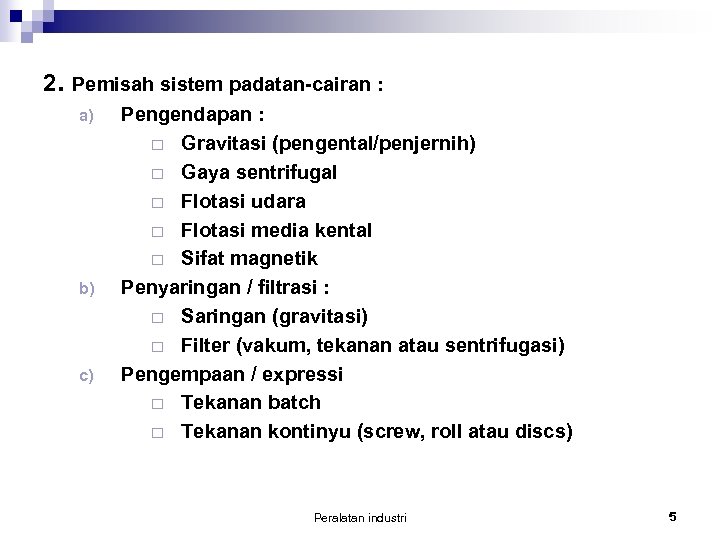 2. Pemisah sistem padatan-cairan :

a) Pengendapan :
□ Gravitasi (pengental/penjernih)
□ Gaya sentrifugal
□ Flotasi udara
□ Flotasi media kental
□ Sifat magnetik

b) Penyaringan / filtrasi :
□ Saringan (gravitasi)
□ Filter (vakum, tekanan atau sentrifugasi)

c) Pengempaan / expressi
□ Tekanan batch
□ Tekanan kontinyu (screw, roll atau discs)

Peralatan industri

5